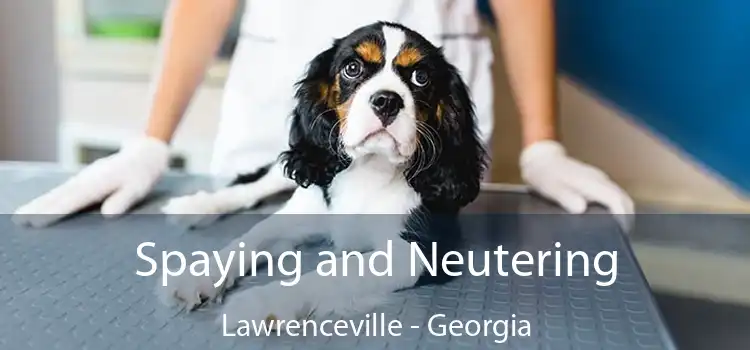 Spaying and Neutering
Lawrenceville - Georgia